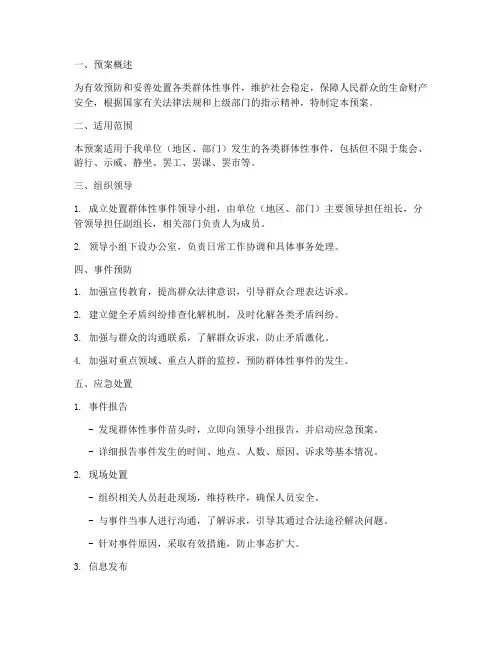 一、预案概述

为有效预防和妥善处置各类群体性事件，维护社会稳定，保障人民群众的生命财产安全，根据国家有关法律法规和上级部门的指示精神，特制定本预案。

二、适用范围

本预案适用于我单位（地区、部门）发生的各类群体性事件，包括但不限于集会、游行、示威、静坐、罢工、罢课、罢市等。

三、组织领导

1. 成立处置群体性事件领导小组，由单位（地区、部门）主要领导担任组长，分管领导担任副组长，相关部门负责人为成员。

2. 领导小组下设办公室，负责日常工作协调和具体事务处理。

四、事件预防

1. 加强宣传教育，提高群众法律意识，引导群众合理表达诉求。

2. 建立健全矛盾纠纷排查化解机制，及时化解各类矛盾纠纷。

3. 加强与群众的沟通联系，了解群众诉求，防止矛盾激化。

4. 加强对重点领域、重点人群的监控，预防群体性事件的发生。

五、应急处置

1. 事件报告

- 发现群体性事件苗头时，立即向领导小组报告，并启动应急预案。

- 详细报告事件发生的时间、地点、人数、原因、诉求等基本情况。

2. 现场处置

- 组织相关人员赶赴现场，维持秩序，确保人员安全。

- 与事件当事人进行沟通，了解诉求，引导其通过合法途径解决问题。

- 针对事件原因，采取有效措施，防止事态扩大。

3. 信息发布